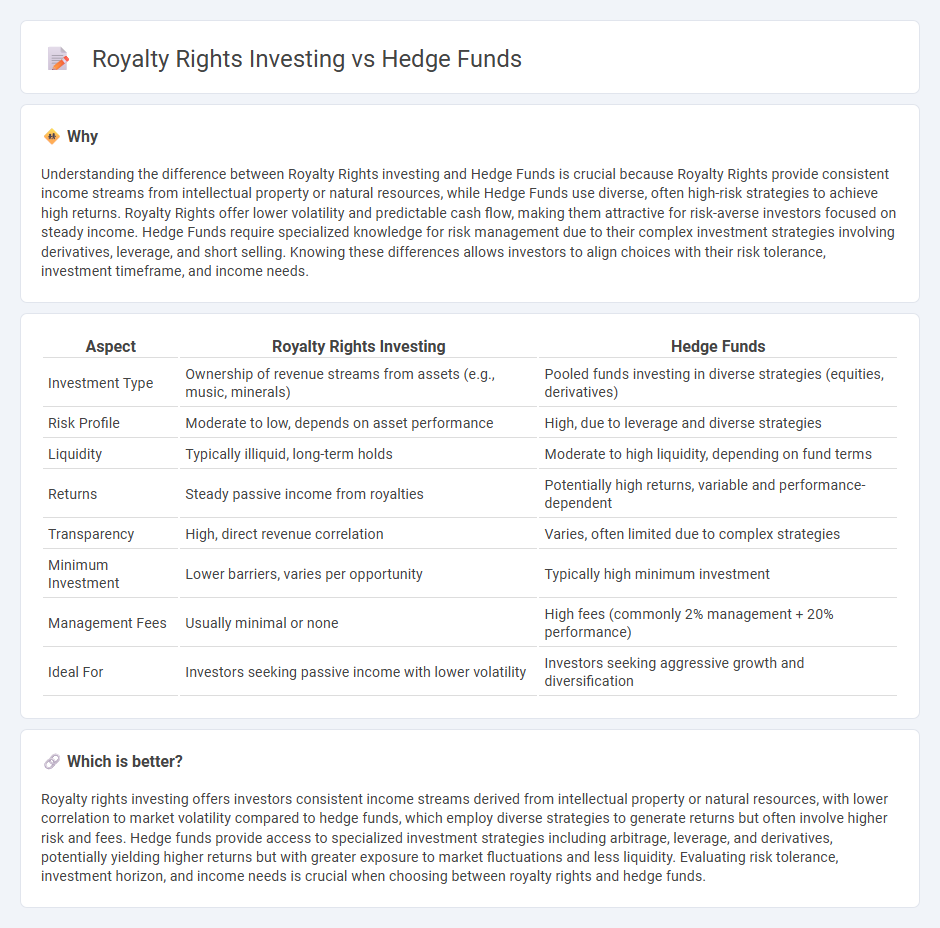 Royalty Rights Investing vs Hedge Funds

Why

Understanding the difference between Royalty Rights investing and Hedge Funds is crucial because Royalty Rights provide consistent income streams from intellectual property or natural resources, while Hedge Funds use diverse, often high-risk strategies to achieve high returns. Royalty Rights offer lower volatility and predictable cash flow, making them attractive for risk-averse investors focused on steady income. Hedge Funds require specialized knowledge for risk management due to their complex investment strategies involving derivatives, leverage, and short selling. Knowing these differences allows investors to align choices with their risk tolerance, investment timeframe, and income needs.

| Aspect | Royalty Rights Investing | Hedge Funds |
|---|---|---|
| Investment Type | Ownership of revenue streams from assets (e.g., music, minerals) | Pooled funds investing in diverse strategies (equities, derivatives) |
| Risk Profile | Moderate to low, depends on asset performance | High, due to leverage and diverse strategies |
| Liquidity | Typically illiquid, long-term holds | Moderate to high liquidity, depending on fund terms |
| Returns | Steady passive income from royalties | Potentially high returns, variable and performance-dependent |
| Transparency | High, direct revenue correlation | Varies, often limited due to complex strategies |
| Minimum Investment | Lower barriers, varies per opportunity | Typically high minimum investment |
| Management Fees | Usually minimal or none | High fees (commonly 2% management + 20% performance) |
| Ideal For | Investors seeking passive income with lower volatility | Investors seeking aggressive growth and diversification |

Which is better?

Royalty rights investing offers investors consistent income streams derived from intellectual property or natural resources, with lower correlation to market volatility compared to hedge funds, which employ diverse strategies to generate returns but often involve higher risk and fees. Hedge funds provide access to specialized investment strategies including arbitrage, leverage, and derivatives, potentially yielding higher returns but with greater exposure to market fluctuations and less liquidity. Evaluating risk tolerance, investment horizon, and income needs is crucial when choosing between royalty rights and hedge funds.